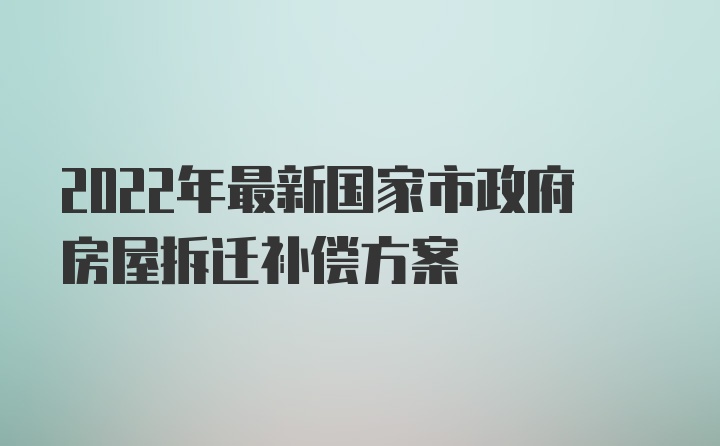 2022年最新国家市政府房屋拆迁补偿方案